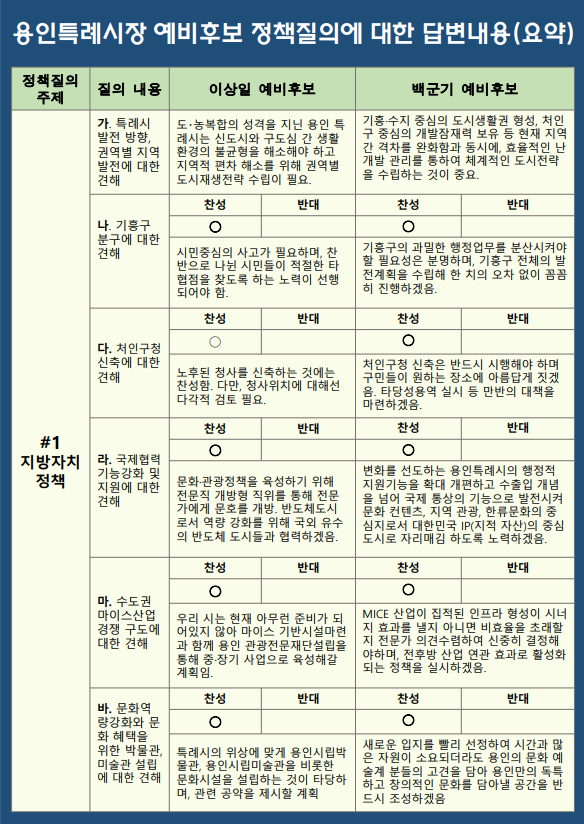 용인특례시장 예비후보 정책질의에 대한 답변내용(요약)

| 정책질의 주제 | 질의 내용 | 이상일 예비후보 | | 백군기 예비후보 | |
|---|---|---|---|---|---|
| #1 지방자치 정책 | 가. 특례시 발전 방향, 권역별 지역 발전에 대한 견해 | 도·농복합의 성격을 지닌 용인 특례시는 신도시와 구도심 간 생활환경의 불균형을 해소해야 하고 지역적 편차 해소를 위해 권역별 도시재생전략 수립이 필요. | | 기흥·수지 중심의 도시생활권 형성, 처인구 중심의 개발잠재력 보유 등 현재 지역 간 격차를 완화함과 동시에, 효율적인 난개발 관리를 통하여 체계적인 도시전략을 수립하는 것이 중요. | |
| | 나. 기흥구 분구에 대한 견해 | 찬성 | 반대 | 찬성 | 반대 |
| | | ○ | | ○ | |
| | | 시민중심의 사고가 필요하며, 찬반으로 나뉜 시민들이 적절한 타협점을 찾도록 하는 노력이 선행되어야 함. | | 기흥구의 과밀한 행정업무를 분산시켜야 할 필요성은 분명하며, 기흥구 전체의 발전계획을 수립해 한 치의 오차 없이 꼼꼼히 진행하겠음. | |
| | 다. 처인구청 신축에 대한 견해 | 찬성 | 반대 | 찬성 | 반대 |
| | | ○ | | ○ | |
| | | 노후된 청사를 신축하는 것에는 찬성함. 다만, 청사위치에 대해선 다각적 검토 필요. | | 처인구청 신축은 반드시 시행해야 하며 구민들이 원하는 장소에 아름답게 짓겠음. 타당성용역 실시 등 만반의 대책을 마련하겠음. | |
| | 라. 국제협력 기능강화 및 지원에 대한 견해 | 찬성 | 반대 | 찬성 | 반대 |
| | | ○ | | ○ | |
| | | 문화·관광정책을 육성하기 위해 전문직 개방형 직위를 통해 전문가에게 문호를 개방. 반도체도시로서 역량 강화를 위해 국외 유수의 반도체 도시들과 협력하겠음. | | 변화를 선도하는 용인특례시의 행정적 지원기능을 확대 개편하고 수출입 개념을 넘어 국제 통상의 기능으로 발전시켜 문화 컨텐츠, 지역 관광, 한류문화의 중심지로서 대한민국 IP(지적 자산)의 중심도시로 자리매김 하도록 노력하겠음. | |
| | 마. 수도권 마이스산업 경쟁 구도에 대한 견해 | 찬성 | 반대 | 찬성 | 반대 |
| | | ○ | | ○ | |
| | | 우리 시는 현재 아무런 준비가 되어있지 않아 마이스 기반시설마련과 함께 용인 관광전문재단설립을 통해 중·장기 사업으로 육성해갈 계획임. | | MICE 산업이 집적된 인프라 형성이 시너지 효과를 낼지 아니면 비효율을 초래할지 전문가 의견수렴하여 신중히 결정해야하며, 전후방 산업 연관 효과로 활성화되는 정책을 실시하겠음. | |
| | 바. 문화역량강화와 문화 혜택을 위한 박물관, 미술관 설립에 대한 견해 | 찬성 | 반대 | 찬성 | 반대 |
| | | ○ | | ○ | |
| | | 특례시의 위상에 맞게 용인시립박물관, 용인시립미술관을 비롯한 문화시설을 설립하는 것이 타당하며, 관련 공약을 제시할 계획 | | 새로운 입지를 빨리 선정하여 시간과 많은 자원이 소요되더라도 용인의 문화 예술계 분들의 고견을 담아 용인만의 독특하고 창의적인 문화를 담아낼 공간을 반드시 조성하겠음 | |